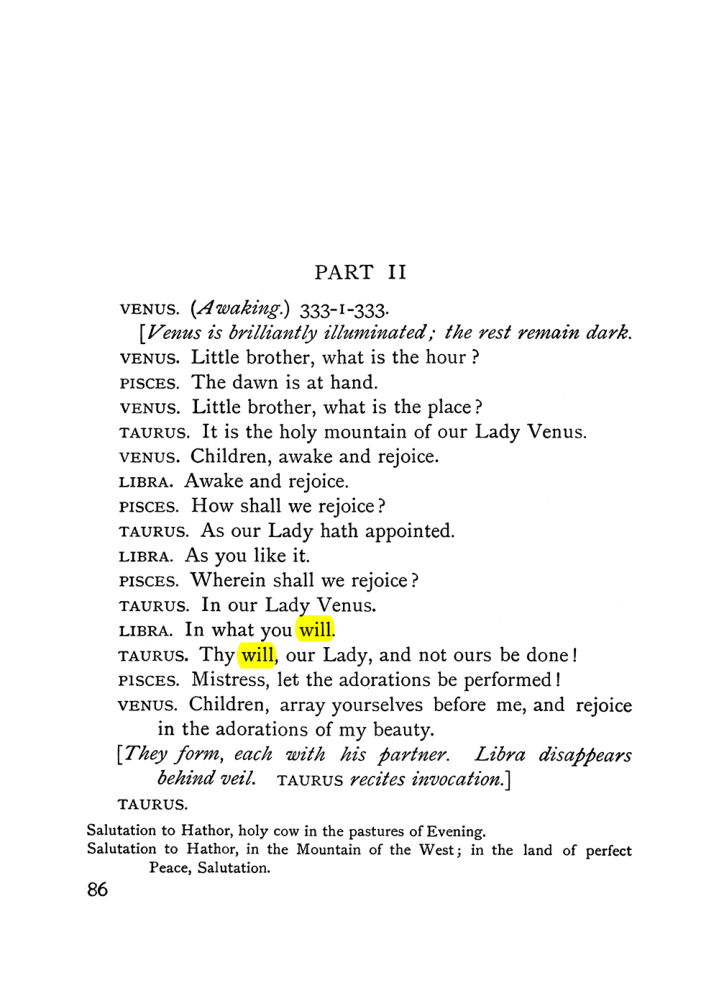 PART II

VENUS. (Awaking.) 333-1-333.

[Venus is brilliantly illuminated; the rest remain dark.

VENUS. Little brother, what is the hour?

PISCES. The dawn is at hand.

VENUS. Little brother, what is the place?

TAURUS. It is the holy mountain of our Lady Venus.

VENUS. Children, awake and rejoice.

LIBRA. Awake and rejoice.

PISCES. How shall we rejoice?

TAURUS. As our Lady hath appointed.

LIBRA. As you like it.

PISCES. Wherein shall we rejoice?

TAURUS. In our Lady Venus.

LIBRA. In what you will.

TAURUS. Thy will, our Lady, and not ours be done!

PISCES. Mistress, let the adorations be performed!

VENUS. Children, array yourselves before me, and rejoice in the adorations of my beauty.

[They form, each with his partner. Libra disappears behind veil. TAURUS recites invocation.]

TAURUS.

Salutation to Hathor, holy cow in the pastures of Evening.

Salutation to Hathor, in the Mountain of the West; in the land of perfect Peace, Salutation.

86